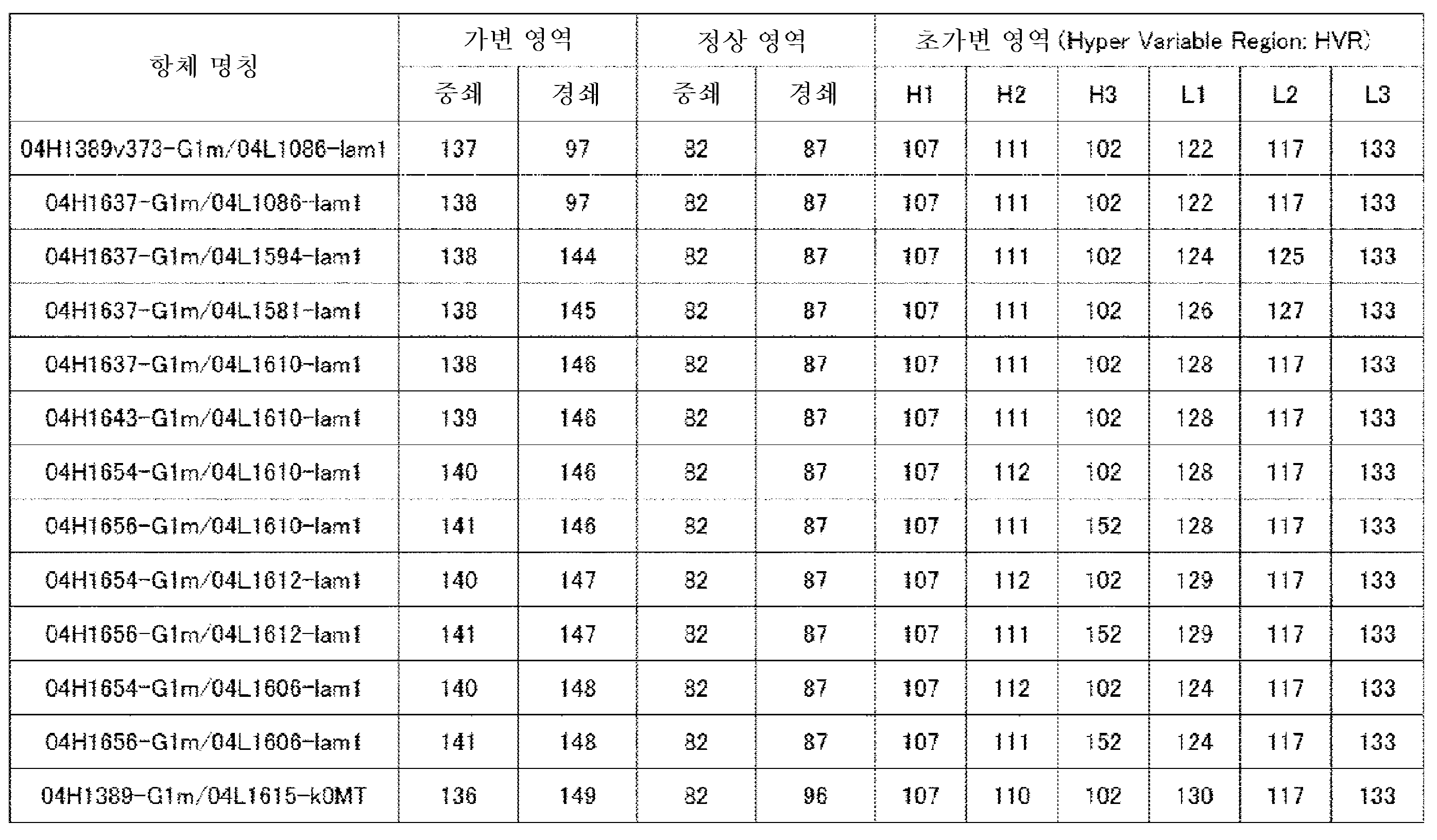 | 항체 명칭 | 가변 영역 | | 정상 영역 | | 초가변 영역 (Hyper Variable Region: HVR) | | | | | |
|---|---|---|---|---|---|---|---|---|---|---|
| | 중쇄 | 경쇄 | 중쇄 | 경쇄 | H1 | H2 | H3 | L1 | L2 | L3 |
| 04H1389v373-G1m/04L1086-lam1 | 137 | 97 | 82 | 87 | 107 | 111 | 102 | 122 | 117 | 133 |
| 04H1637-G1m/04L1086-lam1 | 138 | 97 | 82 | 87 | 107 | 111 | 102 | 122 | 117 | 133 |
| 04H1637-G1m/04L1594-lam1 | 138 | 144 | 82 | 87 | 107 | 111 | 102 | 124 | 125 | 133 |
| 04H1637-G1m/04L1581-lam1 | 138 | 145 | 82 | 87 | 107 | 111 | 102 | 126 | 127 | 133 |
| 04H1637-G1m/04L1610-lam1 | 138 | 146 | 82 | 87 | 107 | 111 | 102 | 128 | 117 | 133 |
| 04H1643-G1m/04L1610-lam1 | 139 | 146 | 82 | 87 | 107 | 111 | 102 | 128 | 117 | 133 |
| 04H1654-G1m/04L1610-lam1 | 140 | 146 | 82 | 87 | 107 | 112 | 102 | 128 | 117 | 133 |
| 04H1656-G1m/04L1610-lam1 | 141 | 146 | 82 | 87 | 107 | 111 | 152 | 128 | 117 | 133 |
| 04H1654-G1m/04L1612-lam1 | 140 | 147 | 82 | 87 | 107 | 112 | 102 | 129 | 117 | 133 |
| 04H1656-G1m/04L1612-lam1 | 141 | 147 | 82 | 87 | 107 | 111 | 152 | 129 | 117 | 133 |
| 04H1654-G1m/04L1606-lam1 | 140 | 148 | 82 | 87 | 107 | 112 | 102 | 124 | 117 | 133 |
| 04H1656-G1m/04L1606-lam1 | 141 | 148 | 82 | 87 | 107 | 111 | 152 | 124 | 117 | 133 |
| 04H1389-G1m/04L1615-k0MT | 136 | 149 | 82 | 96 | 107 | 110 | 102 | 130 | 117 | 133 |